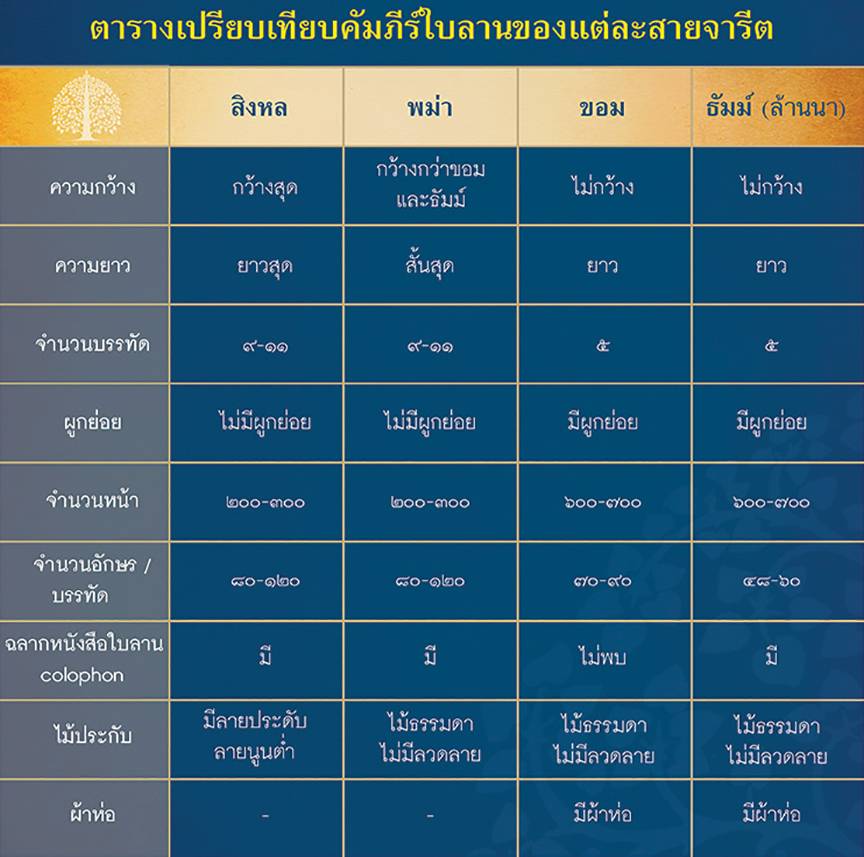 ตารางเปรียบเทียบคัมภีร์ใบลานของแต่ละสายจารีต

| | สิงหล | พม่า | ขอม | ธัมม์ (ล้านนา) |
|---|---|---|---|---|
| ความกว้าง | กว้างสุด | กว้างกว่าขอม และธัมม์ | ไม่กว้าง | ไม่กว้าง |
| ความยาว | ยาวสุด | สั้นสุด | ยาว | ยาว |
| จำนวนบรรทัด | ๙-๑๑ | ๙-๑๑ | ๕ | ๕ |
| ผูกย่อย | ไม่มีผูกย่อย | ไม่มีผูกย่อย | มีผูกย่อย | มีผูกย่อย |
| จำนวนหน้า | ๒๐๐-๓๐๐ | ๒๐๐-๓๐๐ | ๖๐๐-๗๐๐ | ๖๐๐-๗๐๐ |
| จำนวนอักษร / บรรทัด | ๘๐-๑๒๐ | ๘๐-๑๒๐ | ๗๐-๙๐ | ๔๘-๖๐ |
| ฉลากหนังสือใบลาน colophon | มี | มี | ไม่พบ | มี |
| ไม้ประกับ | มีลายประดับ ลายนูนต่ำ | ไม้ธรรมดา ไม่มีลวดลาย | ไม้ธรรมดา ไม่มีลวดลาย | ไม้ธรรมดา ไม่มีลวดลาย |
| ผ้าห่อ | - | - | มีผ้าห่อ | มีผ้าห่อ |